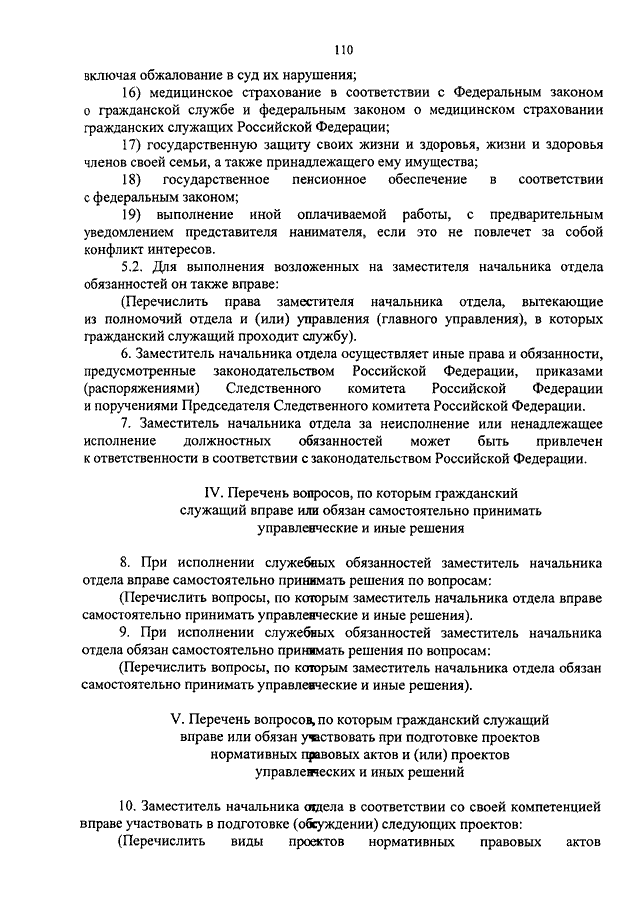 110

включая обжалование в суд их нарушения;

16) медицинское страхование в соответствии с Федеральным законом о гражданской службе и федеральным законом о медицинском страховании гражданских служащих Российской Федерации;

17) государственную защиту своих жизни и здоровья, жизни и здоровья членов своей семьи, а также принадлежащего ему имущества;

18) государственное пенсионное обеспечение в соответствии с федеральным законом;

19) выполнение иной оплачиваемой работы, с предварительным уведомлением представителя нанимателя, если это не повлечет за собой конфликт интересов.

5.2. Для выполнения возложенных на заместителя начальника отдела обязанностей он также вправе:

(Перечислить права заместителя начальника отдела, вытекающие из полномочий отдела и (или) управления (главного управления), в которых гражданский служащий проходит службу).

6. Заместитель начальника отдела осуществляет иные права и обязанности, предусмотренные законодательством Российской Федерации, приказами (распоряжениями) Следственного комитета Российской Федерации и поручениями Председателя Следственного комитета Российской Федерации.

7. Заместитель начальника отдела за неисполнение или ненадлежащее исполнение должностных обязанностей может быть привлечен к ответственности в соответствии с законодательством Российской Федерации.

IV. Перечень вопросов, по которым гражданский служащий вправе или обязан самостоятельно принимать управленческие и иные решения

8. При исполнении служебных обязанностей заместитель начальника отдела вправе самостоятельно принимать решения по вопросам:

(Перечислить вопросы, по которым заместитель начальника отдела вправе самостоятельно принимать управленческие и иные решения).

9. При исполнении служебных обязанностей заместитель начальника отдела обязан самостоятельно принимать решения по вопросам:

(Перечислить вопросы, по которым заместитель начальника отдела обязан самостоятельно принимать управленческие и иные решения).

V. Перечень вопросов, по которым гражданский служащий вправе или обязан участвовать при подготовке проектов нормативных правовых актов и (или) проектов управленческих и иных решений

10. Заместитель начальника отдела в соответствии со своей компетенцией вправе участвовать в подготовке (обсуждении) следующих проектов:

(Перечислить виды проектов нормативных правовых актов